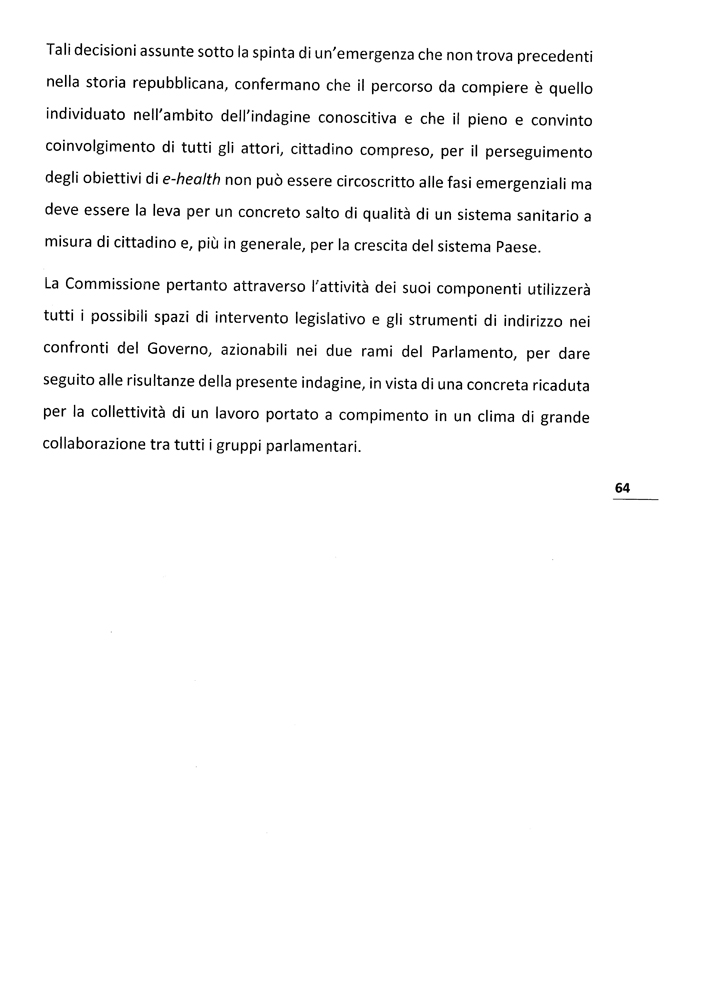 Tali decisioni assunte sotto la spinta di un'emergenza che non trova precedenti nella storia repubblicana, confermano che il percorso da compiere è quello individuato nell'ambito dell'indagine conoscitiva e che il pieno e convinto coinvolgimento di tutti gli attori, cittadino compreso, per il perseguimento degli obiettivi di e-health non può essere circoscritto alle fasi emergenziali ma deve essere la leva per un concreto salto di qualità di un sistema sanitario a misura di cittadino e, più in generale, per la crescita del sistema Paese.

La Commissione pertanto attraverso l'attività dei suoi componenti utilizzerà tutti i possibili spazi di intervento legislativo e gli strumenti di indirizzo nei confronti del Governo, azionabili nei due rami del Parlamento, per dare seguito alle risultanze della presente indagine, in vista di una concreta ricaduta per la collettività di un lavoro portato a compimento in un clima di grande collaborazione tra tutti i gruppi parlamentari.

64